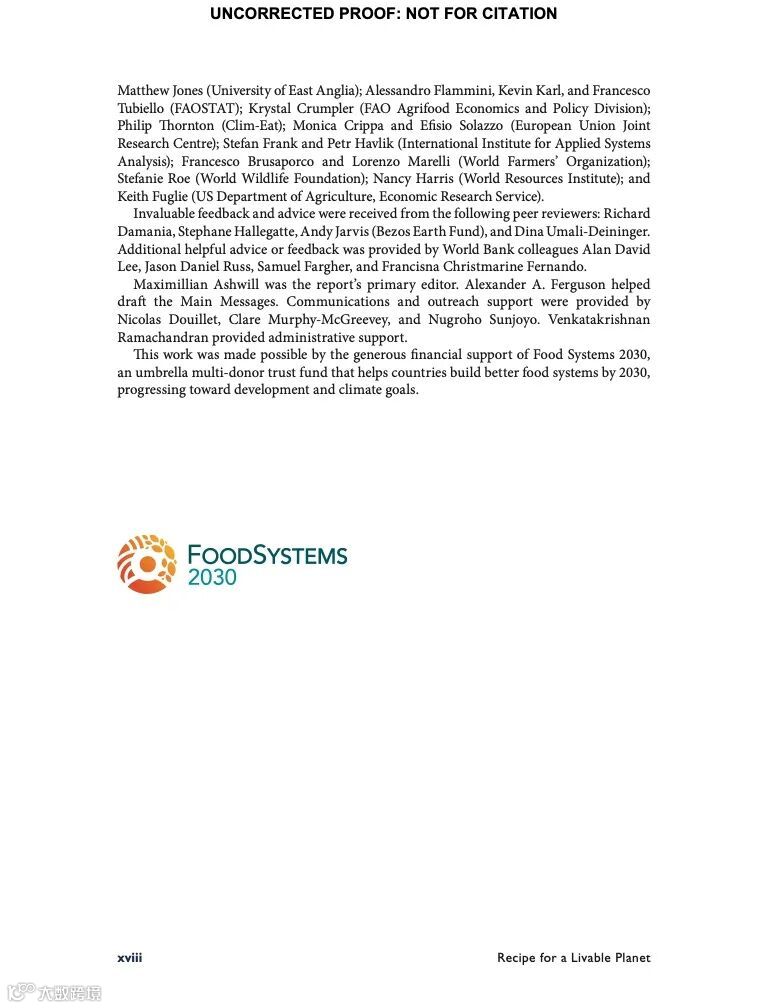 UNCORRECTED PROOF: NOT FOR CITATION

Matthew Jones (University of East Anglia); Alessandro Flammini, Kevin Karl, and Francesco Tubiello (FAOSTAT); Krystal Crumpler (FAO Agrifood Economics and Policy Division); Philip Thornton (Clim-Eat); Monica Crippa and Efisio Solazzo (European Union Joint Research Centre); Stefan Frank and Petr Havlik (International Institute for Applied Systems Analysis); Francesco Brusaporco and Lorenzo Marelli (World Farmers' Organization); Stefanie Roe (World Wildlife Foundation); Nancy Harris (World Resources Institute); and Keith Fuglie (US Department of Agriculture, Economic Research Service).

Invaluable feedback and advice were received from the following peer reviewers: Richard Damania, Stephane Hallegatte, Andy Jarvis (Bezos Earth Fund), and Dina Umali-Deininger. Additional helpful advice or feedback was provided by World Bank colleagues Alan David Lee, Jason Daniel Russ, Samuel Fargher, and Francisna Christmarine Fernando.

Maximillian Ashwill was the report's primary editor. Alexander A. Ferguson helped draft the Main Messages. Communications and outreach support were provided by Nicolas Douillet, Clare Murphy-McGreevey, and Nugroho Sunjoyo. Venkatakrishnan Ramachandran provided administrative support.

This work was made possible by the generous financial support of Food Systems 2030, an umbrella multi-donor trust fund that helps countries build better food systems by 2030, progressing toward development and climate goals.

FOODSYSTEMS
2030

xviii

Recipe for a Livable Planet

大数跨境